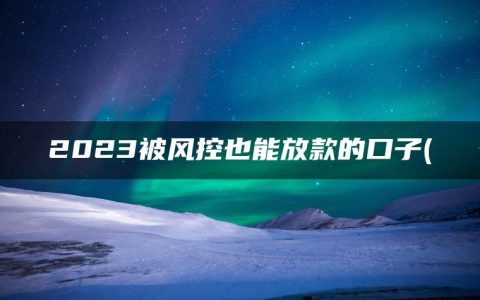 2023被风控也能放款的口子(